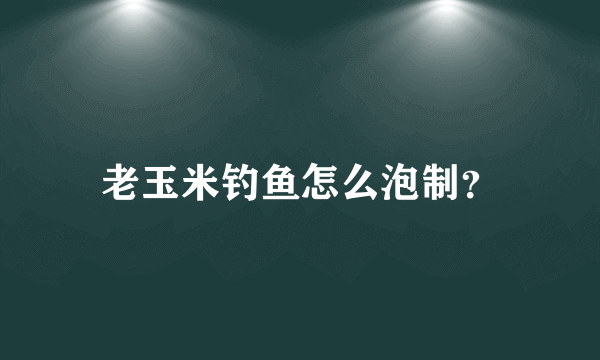 老玉米钓鱼怎么泡制?